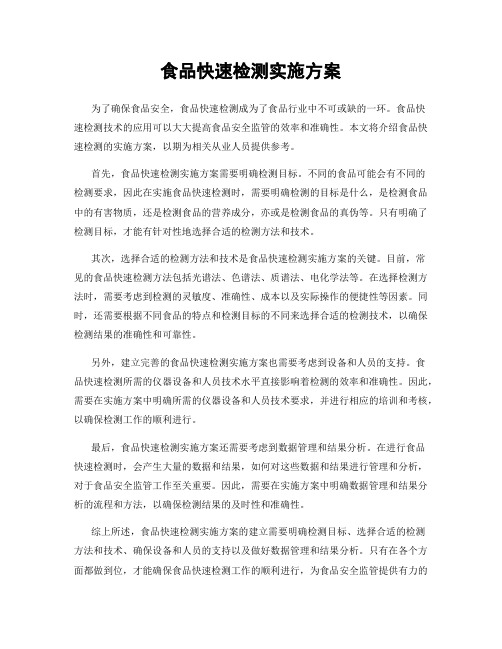 食品快速检测实施方案

为了确保食品安全，食品快速检测成为了食品行业中不可或缺的一环。食品快速检测技术的应用可以大大提高食品安全监管的效率和准确性。本文将介绍食品快速检测的实施方案，以期为相关从业人员提供参考。

首先，食品快速检测实施方案需要明确检测目标。不同的食品可能会有不同的检测要求，因此在实施食品快速检测时，需要明确检测的目标是什么，是检测食品中的有害物质，还是检测食品的营养成分，亦或是检测食品的真伪等。只有明确了检测目标，才能有针对性地选择合适的检测方法和技术。

其次，选择合适的检测方法和技术是食品快速检测实施方案的关键。目前，常见的食品快速检测方法包括光谱法、色谱法、质谱法、电化学法等。在选择检测方法时，需要考虑到检测的灵敏度、准确性、成本以及实际操作的便捷性等因素。同时，还需要根据不同食品的特点和检测目标的不同来选择合适的检测技术，以确保检测结果的准确性和可靠性。

另外，建立完善的食品快速检测实施方案也需要考虑到设备和人员的支持。食品快速检测所需的仪器设备和人员技术水平直接影响着检测的效率和准确性。因此，需要在实施方案中明确所需的仪器设备和人员技术要求，并进行相应的培训和考核，以确保检测工作的顺利进行。

最后，食品快速检测实施方案还需要考虑到数据管理和结果分析。在进行食品快速检测时，会产生大量的数据和结果，如何对这些数据和结果进行管理和分析，对于食品安全监管工作至关重要。因此，需要在实施方案中明确数据管理和结果分析的流程和方法，以确保检测结果的及时性和准确性。

综上所述，食品快速检测实施方案的建立需要明确检测目标、选择合适的检测方法和技术、确保设备和人员的支持以及做好数据管理和结果分析。只有在各个方面都做到位，才能确保食品快速检测工作的顺利进行，为食品安全监管提供有力的